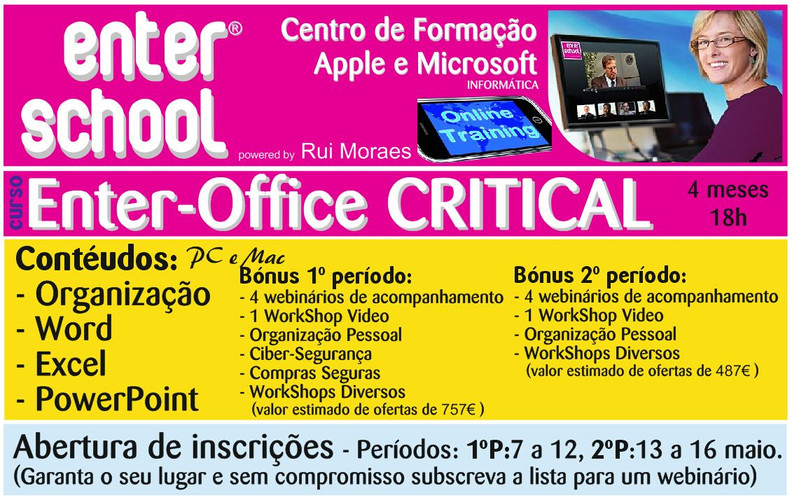 enter®
school

powered by Rui Moraes

Centro de Formação
Apple e Microsoft
INFORMÁTICA

Online
Training

curso Enter-Office CRITICAL

4 meses
18h

Contéudos: PC e Mac
- Organização
- Word
- Excel
- PowerPoint

Bónus 1º período:
- 4 webinários de acompanhamento
- 1 WorkShop Video
- Organização Pessoal
- Ciber-Segurança
- Compras Seguras
- WorkShops Diversos
(valor estimado de ofertas de 757€ )

Bónus 2º período:
- 4 webinários de acompanhamento
- 1 WorkShop Video
- Organização Pessoal
- WorkShops Diversos
(valor estimado de ofertas de 487€ )

Abertura de inscrições - Períodos: 1ºP:7 a 12, 2ºP:13 a 16 maio.
(Garanta o seu lugar e sem compromisso subscreva a lista para um webinário)